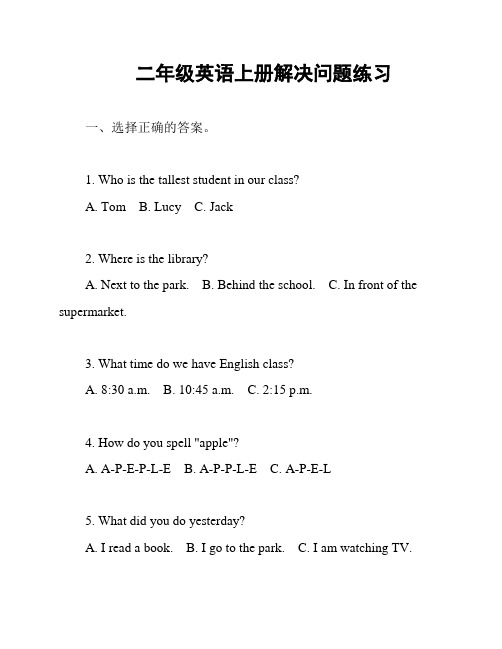 二年级英语上册解决问题练习

一、选择正确的答案。

1. Who is the tallest student in our class?

A. Tom B. Lucy C. Jack

2. Where is the library?

A. Next to the park. B. Behind the school. C. In front of the supermarket.

3. What time do we have English class?

A. 8:30 a.m. B. 10:45 a.m. C. 2:15 p.m.

4. How do you spell "apple"?

A. A-P-E-P-L-E B. A-P-P-L-E C. A-P-E-L

5. What did you do yesterday?

A. I read a book. B. I go to the park. C. I am watching TV.